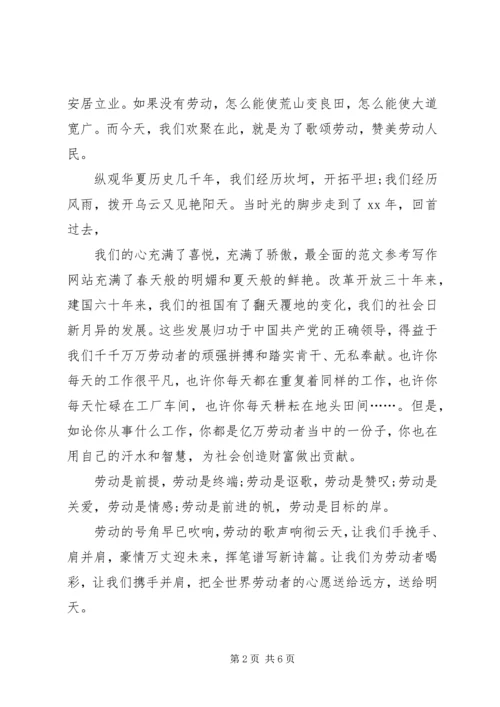 安居立业。如果没有劳动，怎么能使荒山变良田，怎么能使大道宽广。而今天，我们欢聚在此，就是为了歌颂劳动，赞美劳动人民。

纵观华夏历史几千年，我们经历坎坷，开拓平坦;我们经历风雨，拨开乌云又见艳阳天。当时光的脚步走到了 xx 年，回首过去，

我们的心充满了喜悦，充满了骄傲，最全面的范文参考写作网站充满了春天般的明媚和夏天般的鲜艳。改革开放三十年来，建国六十年来，我们的祖国有了翻天覆地的变化，我们的社会日新月异的发展。这些发展归功于中国共产党的正确领导，得益于我们千千万万劳动者的顽强拼搏和踏实肯干、无私奉献。也许你每天的工作很平凡，也许你每天都在重复着同样的工作，也许你每天忙碌在工厂车间，也许你每天耕耘在地头田间……。但是，如论你从事什么工作，你都是亿万劳动者当中的一份子，你也在用自己的汗水和智慧，为社会创造财富做出贡献。

劳动是前提，劳动是终端;劳动是讴歌，劳动是赞叹;劳动是关爱，劳动是情感;劳动是前进的帆，劳动是目标的岸。

劳动的号角早已吹响，劳动的歌声响彻云天，让我们手挽手、肩并肩，豪情万丈迎未来，挥笔谱写新诗篇。让我们为劳动者喝彩，让我们携手并肩，把全世界劳动者的心愿送给远方，送给明天。

第 2 页 共 6 页